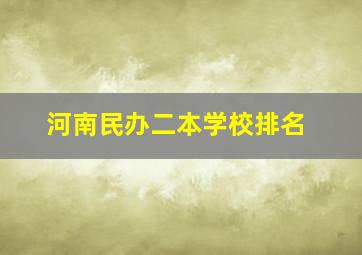 河南民办二本学校排名